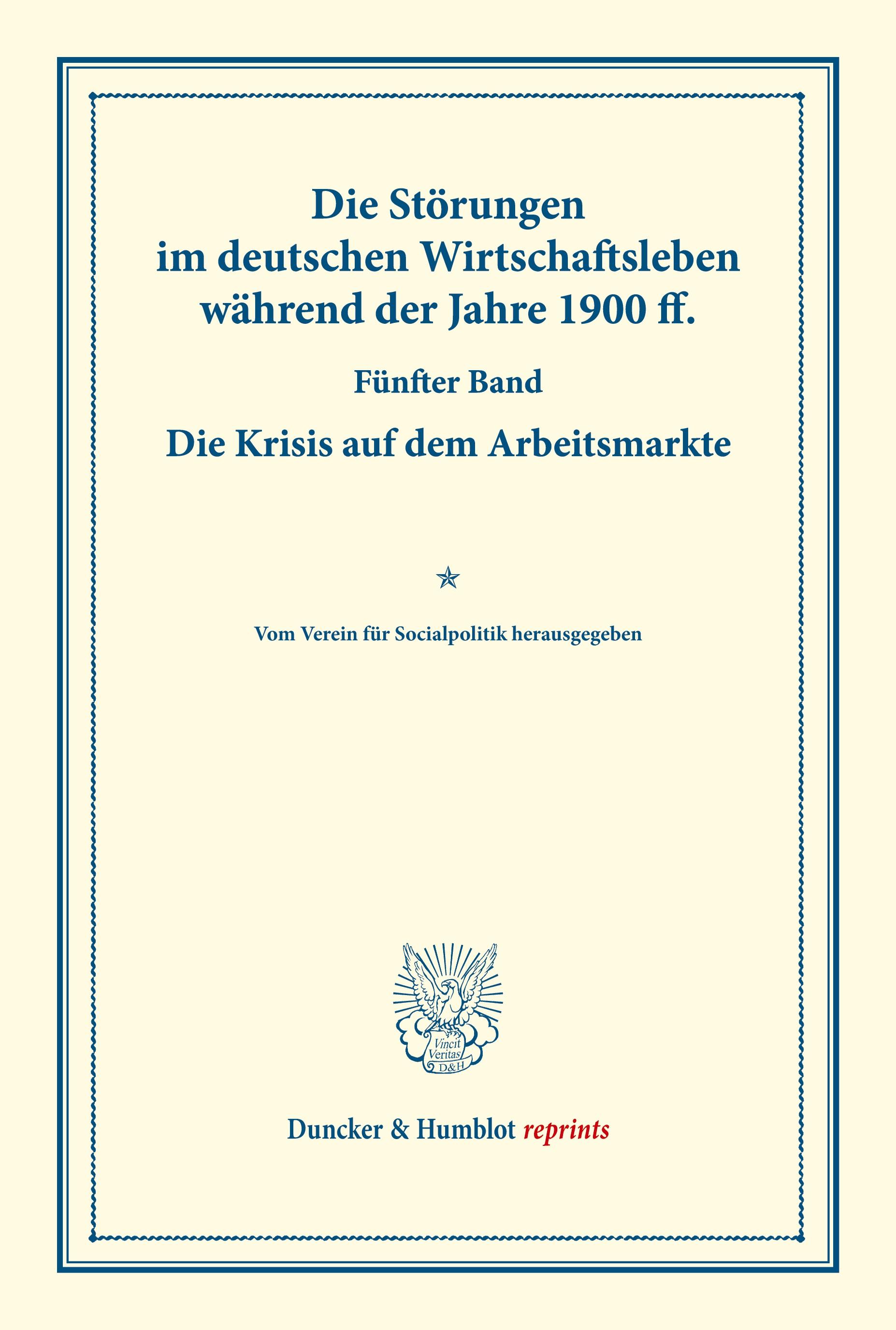 Die Störungen im deutschen Wirtschaftsleben während der Jahre 1900 ff.

Fünfter Band

Die Krisis auf dem Arbeitsmarkte

Vom Verein für Socialpolitik herausgegeben

Vincit Veritas D&H

Duncker & Humblot reprints